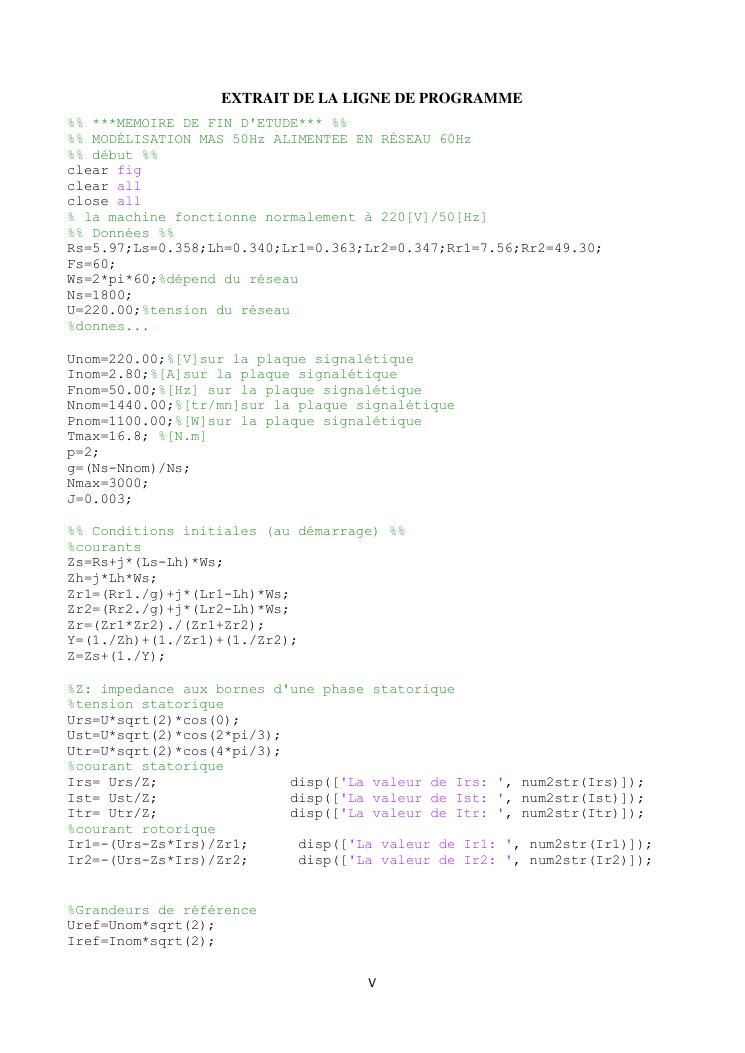 EXTRAIT DE LA LIGNE DE PROGRAMME

%% ***MEMOIRE DE FIN D'ETUDE*** %%
%% MODÉLISATION MAS 50Hz ALIMENTEE EN RÉSEAU 60Hz
%% début %%
clear fig
clear all
close all
% la machine fonctionne normalement à 220[V]/50[Hz]
%% Données %%
Rs=5.97;Ls=0.358;Lh=0.340;Lr1=0.363;Lr2=0.347;Rr1=7.56;Rr2=49.30;
Fs=60;
Ws=2*pi*60;%dépend du réseau
Ns=1800;
U=220.00;%tension du réseau
%donnes...

Unom=220.00;%[V]sur la plaque signalétique
Inom=2.80;%[A]sur la plaque signalétique
Fnom=50.00;%[Hz] sur la plaque signalétique
Nnom=1440.00;%[tr/mn]sur la plaque signalétique
Pnom=1100.00;%[W]sur la plaque signalétique
Tmax=16.8; %[N.m]
p=2;
g=(Ns-Nnom)/Ns;
Nmax=3000;
J=0.003;

%% Conditions initiales (au démarrage) %%
%courants
Zs=Rs+j*(Ls-Lh)*Ws;
Zh=j*Lh*Ws;
Zr1=(Rr1./g)+j*(Lr1-Lh)*Ws;
Zr2=(Rr2./g)+j*(Lr2-Lh)*Ws;
Zr=(Zr1*Zr2)./(Zr1+Zr2);
Y=(1./Zh)+(1./Zr1)+(1./Zr2);
Z=Zs+(1./Y);

%Z: impedance aux bornes d'une phase statorique
%tension statorique
Urs=U*sqrt(2)*cos(0);
Ust=U*sqrt(2)*cos(2*pi/3);
Utr=U*sqrt(2)*cos(4*pi/3);
%courant statorique
Irs= Urs/Z;                disp(['La valeur de Irs: ', num2str(Irs)]);
Ist= Ust/Z;                disp(['La valeur de Ist: ', num2str(Ist)]);
Itr= Utr/Z;                disp(['La valeur de Itr: ', num2str(Itr)]);
%courant rotorique
Ir1=-(Urs-Zs*Irs)/Zr1;      disp(['La valeur de Ir1: ', num2str(Ir1)]);
Ir2=-(Urs-Zs*Irs)/Zr2;      disp(['La valeur de Ir2: ', num2str(Ir2)]);

%Grandeurs de référence
Uref=Unom*sqrt(2);
Iref=Inom*sqrt(2);

V